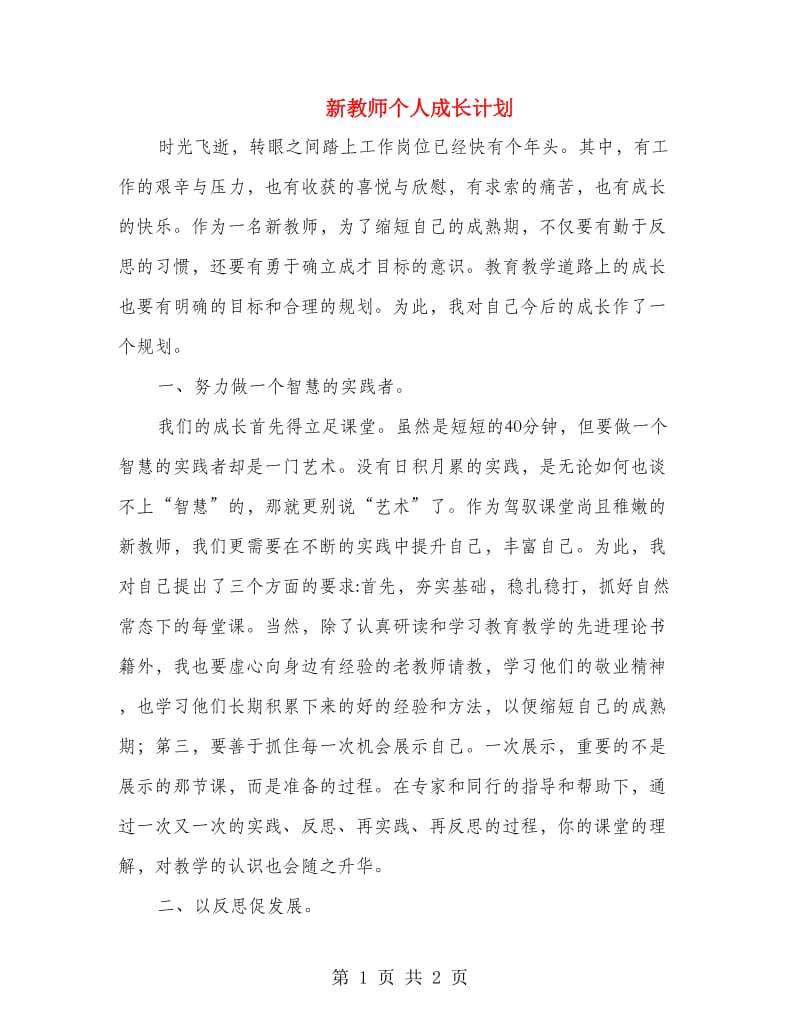 新教师个人成长计划

时光飞逝，转眼之间踏上工作岗位已经快有个年头。其中，有工作的艰辛与压力，也有收获的喜悦与欣慰，有求索的痛苦，也有成长的快乐。作为一名新教师，为了缩短自己的成熟期，不仅要有勤于反思的习惯，还要有勇于确立成才目标的意识。教育教学道路上的成长也要有明确的目标和合理的规划。为此，我对自己今后的成长作了一个规划。

一、努力做一个智慧的实践者。

我们的成长首先得立足课堂。虽然是短短的40分钟，但要做一个智慧的实践者却是一门艺术。没有日积月累的实践，是无论如何也谈不上“智慧”的，那就更别说“艺术”了。作为驾驭课堂尚且稚嫩的新教师，我们更需要在不断的实践中提升自己，丰富自己。为此，我对自己提出了三个方面的要求:首先，夯实基础，稳扎稳打，抓好自然常态下的每堂课。当然，除了认真研读和学习教育教学的先进理论书籍外，我也要虚心向身边有经验的老教师请教，学习他们的敬业精神，也学习他们长期积累下来的好的经验和方法，以便缩短自己的成熟期；第三，要善于抓住每一次机会展示自己。一次展示，重要的不是展示的那节课，而是准备的过程。在专家和同行的指导和帮助下，通过一次又一次的实践、反思、再实践、再反思的过程，你的课堂的理解，对教学的认识也会随之升华。

二、以反思促发展。

第 1 页 共 2 页